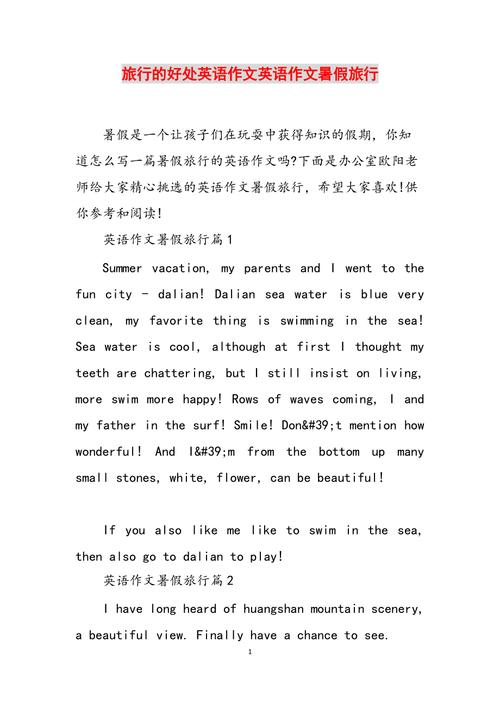 旅行的好处英语作文英语作文暑假旅行

暑假是一个让孩子们在玩耍中获得知识的假期，你知道怎么写一篇暑假旅行的英语作文吗?下面是办公室欧阳老师给大家精心挑选的英语作文暑假旅行，希望大家喜欢!供你参考和阅读!

英语作文暑假旅行篇1

Summer vacation, my parents and I went to the fun city - dalian! Dalian sea water is blue very clean, my favorite thing is swimming in the sea! Sea water is cool, although at first I thought my teeth are chattering, but I still insist on living, more swim more happy! Rows of waves coming, I and my father in the surf! Smile! Don&#39;t mention how wonderful! And I&#39;m from the bottom up many small stones, white, flower, can be beautiful!

If you also like me like to swim in the sea, then also go to dalian to play!

英语作文暑假旅行篇2

I have long heard of huangshan mountain scenery, a beautiful view. Finally have a chance to see.

1